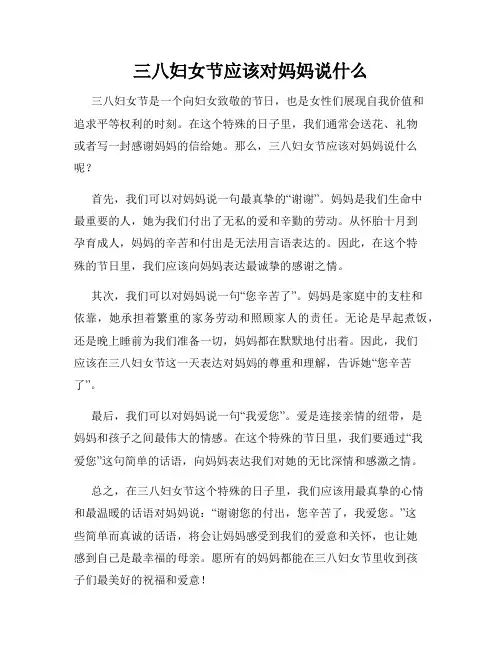 三八妇女节应该对妈妈说什么

三八妇女节是一个向妇女致敬的节日，也是女性们展现自我价值和追求平等权利的时刻。在这个特殊的日子里，我们通常会送花、礼物或者写一封感谢妈妈的信给她。那么，三八妇女节应该对妈妈说什么呢？

首先，我们可以对妈妈说一句最真挚的“谢谢”。妈妈是我们生命中最重要的人，她为我们付出了无私的爱和辛勤的劳动。从怀胎十月到孕育成人，妈妈的辛苦和付出是无法用言语表达的。因此，在这个特殊的节日里，我们应该向妈妈表达最诚挚的感谢之情。

其次，我们可以对妈妈说一句“您辛苦了”。妈妈是家庭中的支柱和依靠，她承担着繁重的家务劳动和照顾家人的责任。无论是早起煮饭，还是晚上睡前为我们准备一切，妈妈都在默默地付出着。因此，我们应该在三八妇女节这一天表达对妈妈的尊重和理解，告诉她“您辛苦了”。

最后，我们可以对妈妈说一句“我爱您”。爱是连接亲情的纽带，是妈妈和孩子之间最伟大的情感。在这个特殊的节日里，我们要通过“我爱您”这句简单的话语，向妈妈表达我们对她的无比深情和感激之情。

总之，在三八妇女节这个特殊的日子里，我们应该用最真挚的心情和最温暖的话语对妈妈说：“谢谢您的付出，您辛苦了，我爱您。”这些简单而真诚的话语，将会让妈妈感受到我们的爱意和关怀，也让她感到自己是最幸福的母亲。愿所有的妈妈都能在三八妇女节里收到孩子们最美好的祝福和爱意！